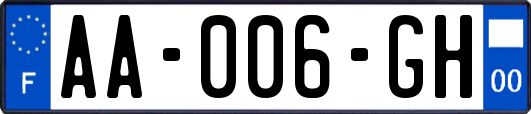 F

AA-006-GH

00